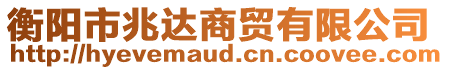 衡阳市兆达商贸有限公司
http://hyevemaud.cn.coovee.com